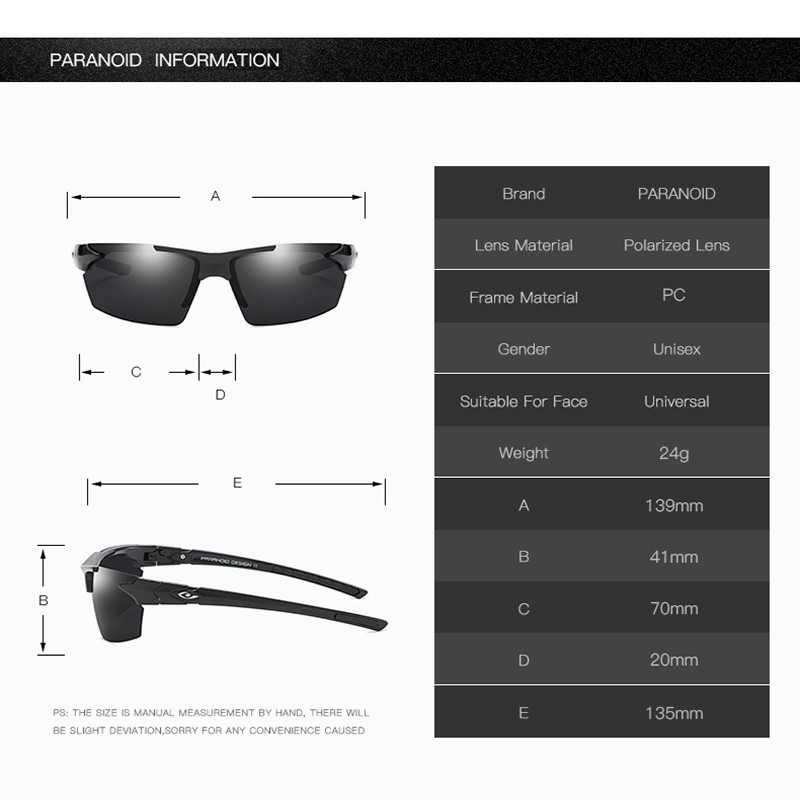 PARANOID INFORMATION

A

C

D

E

B

PARANOID DESIGN

PS: THE SIZE IS MANUAL MEASUREMENT BY HAND, THERE WILL BE SLIGHT DEVIATION,SORRY FOR ANY CONVENIENCE CAUSED

| Brand | PARANOID |
|---|---|
| Lens Material | Polarized Lens |
| Frame Material | PC |
| Gender | Unisex |
| Suitable For Face | Universal |
| Weight | 24g |
| A | 139mm |
| B | 41mm |
| C | 70mm |
| D | 20mm |
| E | 135mm |